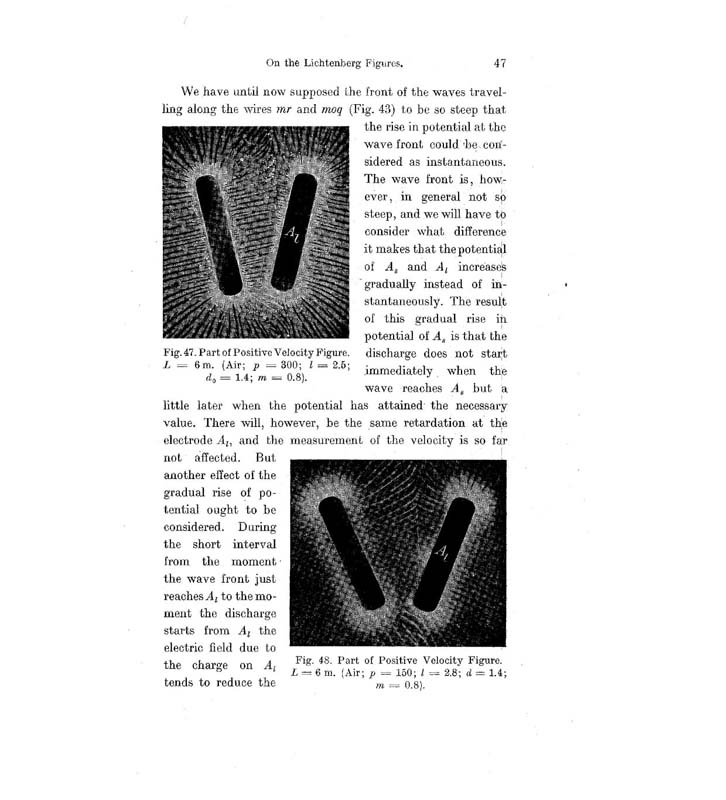 On the Lichtenberg Figures. 47

We have until now supposed the front of the waves travelling along the wires $mr$ and $moq$ (Fig. 43) to be so steep that the rise in potential at the wave front could be considered as instantaneous. The wave front is, however, in general not so steep, and we will have to consider what difference it makes that the potential of $A_s$ and $A_l$ increases gradually instead of instantaneously. The result of this gradual rise in potential of $A_s$ is that the discharge does not start immediately when the wave reaches $A_s$ but a little later when the potential has attained the necessary value. There will, however, be the same retardation at the electrode $A_l$, and the measurement of the velocity is so far not affected. But another effect of the gradual rise of potential ought to be considered. During the short interval from the moment the wave front just reaches $A_l$ to the moment the discharge starts from $A_l$ the electric field due to the charge on $A_l$ tends to reduce the

$A_l$

Fig. 47. Part of Positive Velocity Figure. $L = 6$ m. (Air; $p = 300$; $l = 2.5$; $d_0 = 1.4$; $m = 0.8$).

$A_l$

Fig. 48. Part of Positive Velocity Figure. $L = 6$ m. (Air; $p = 150$; $l = 2.8$; $d = 1.4$; $m = 0.8$).